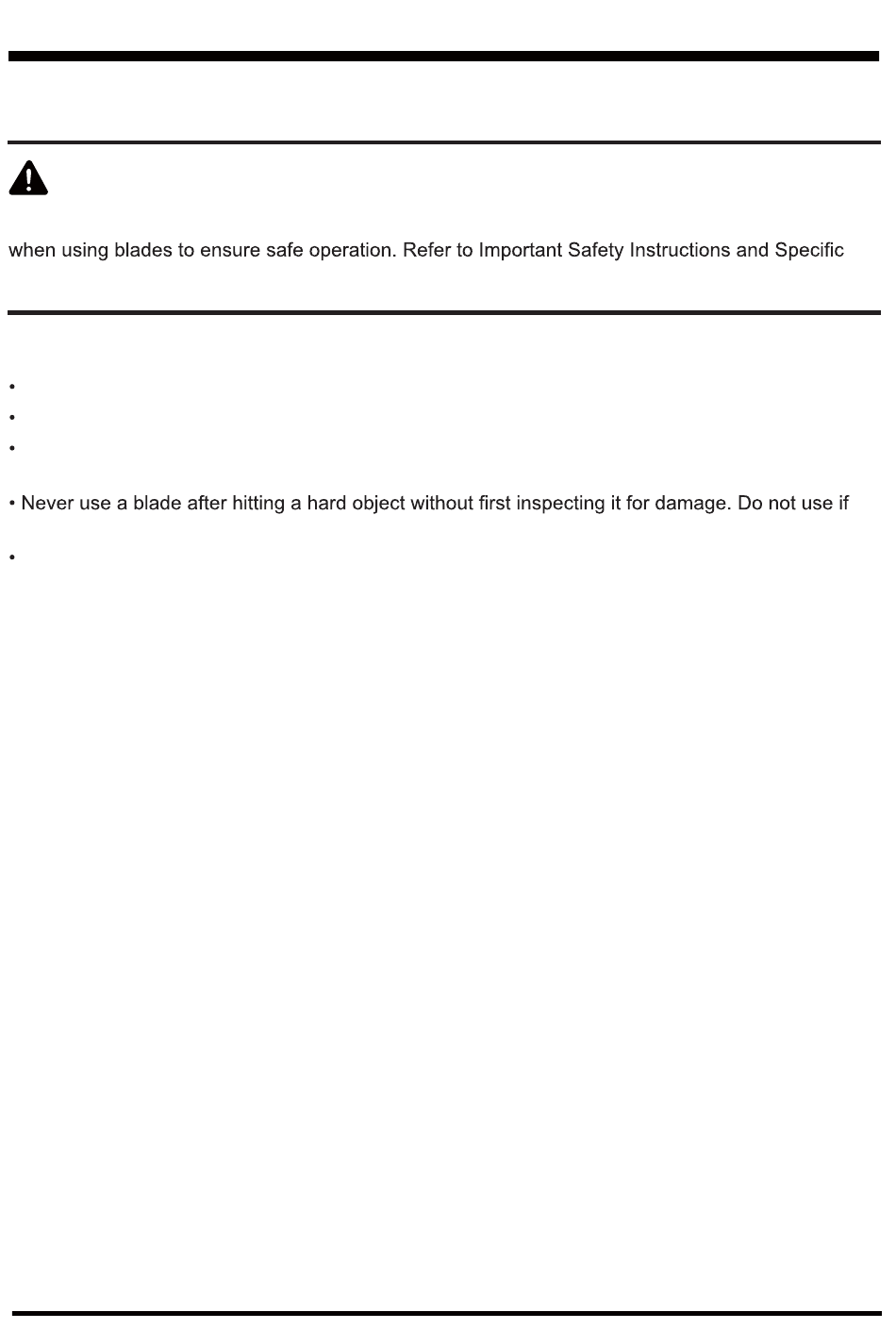 when using blades to ensure safe operation. Refer to Important Safety Instructions and Specific

•

•

•

• Never use a blade after hitting a hard object without first inspecting it for damage. Do not use if

•